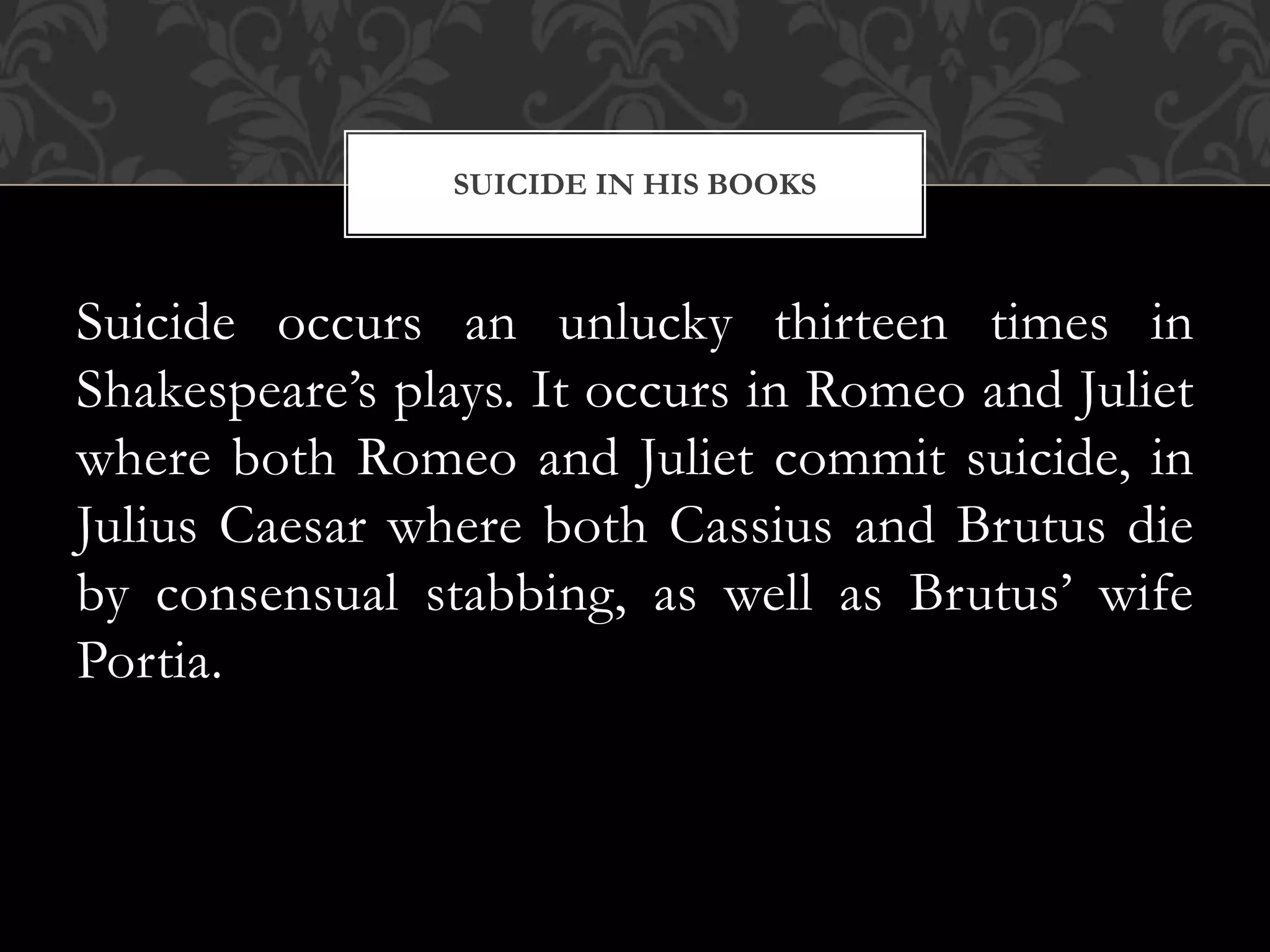 SUICIDE IN HIS BOOKS

Suicide occurs an unlucky thirteen times in Shakespeare's plays. It occurs in Romeo and Juliet where both Romeo and Juliet commit suicide, in Julius Caesar where both Cassius and Brutus die by consensual stabbing, as well as Brutus' wife Portia.